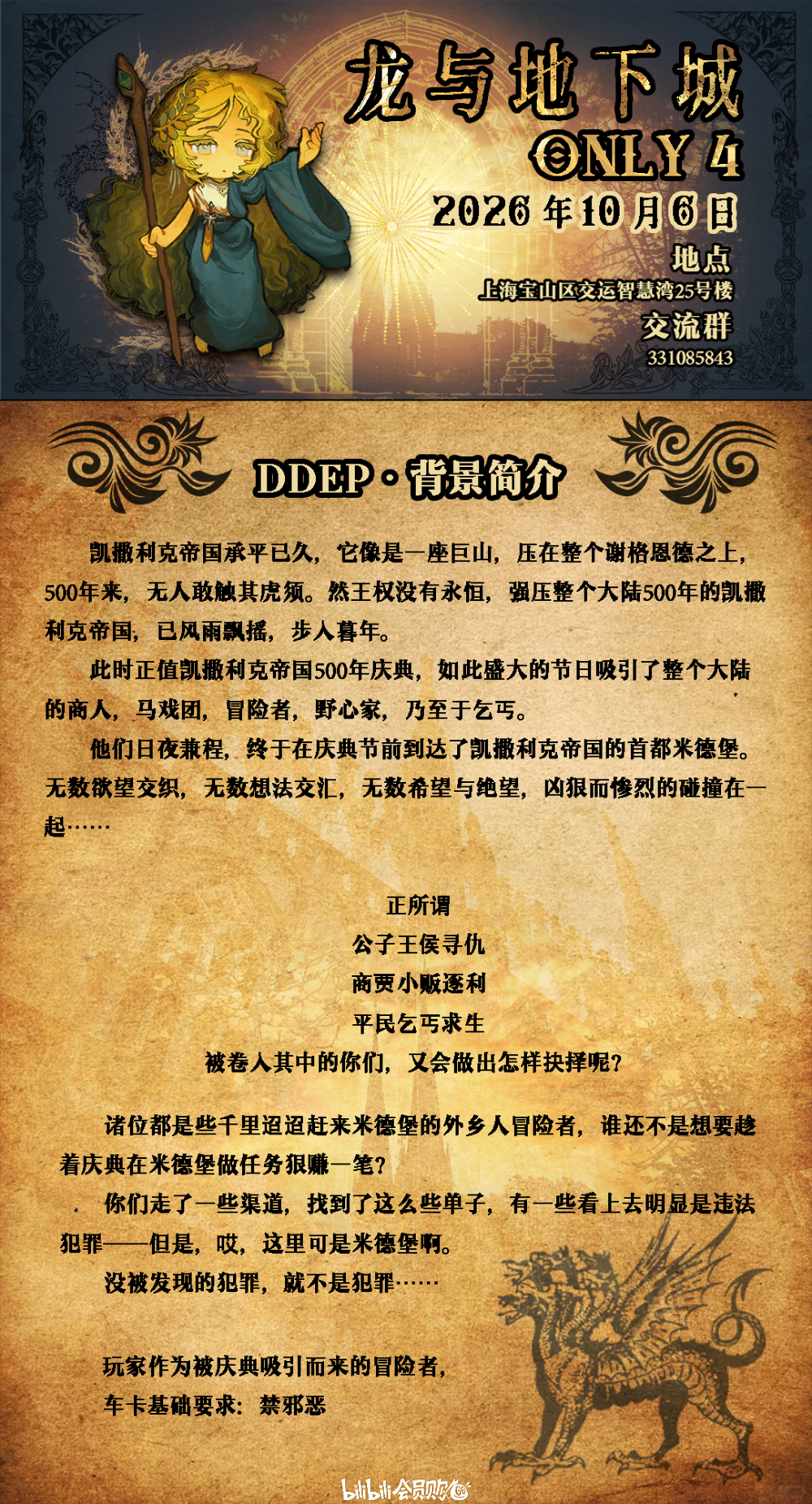 龙与地下城

ONLY 4

2026年10月6日

地点

上海宝山区交运智慧湾25号楼

交流群

331085843

DDEP·背景简介

凯撒利克帝国承平已久，它像是一座巨山，压在整个谢格恩德之上，500年来，无人敢触其虎须。然王权没有永恒，强压整个大陆500年的凯撒利克帝国，已风雨飘摇，步入暮年。

此时正值凯撒利克帝国500年庆典，如此盛大的节日吸引了整个大陆的商人，马戏团，冒险者，野心家，乃至于乞丐。

他们日夜兼程，终于在庆典节前到达了凯撒利克帝国的首都米德堡。无数欲望交织，无数想法交汇，无数希望与绝望，凶狠而惨烈的碰撞在一起……

正所谓

公子王侯寻仇

商贾小贩逐利

平民乞丐求生

被卷入其中的你们，又会做出怎样抉择呢？

诸位都是些千里迢迢赶来米德堡的外乡人冒险者，谁还不是想要趁着庆典在米德堡做任务狠赚一笔？

你们走了一些渠道，找到了这么些单子，有一些看上去明显是违法犯罪——但是，哎，这里可是米德堡啊。

没被发现的犯罪，就不是犯罪……

玩家作为被庆典吸引而来的冒险者，

车卡基础要求：禁邪恶

bilibili会员购